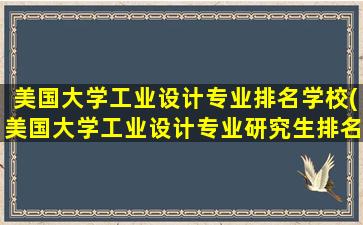 美国大学工业设计专业排名学校(美国大学工业设计专业研究生排名